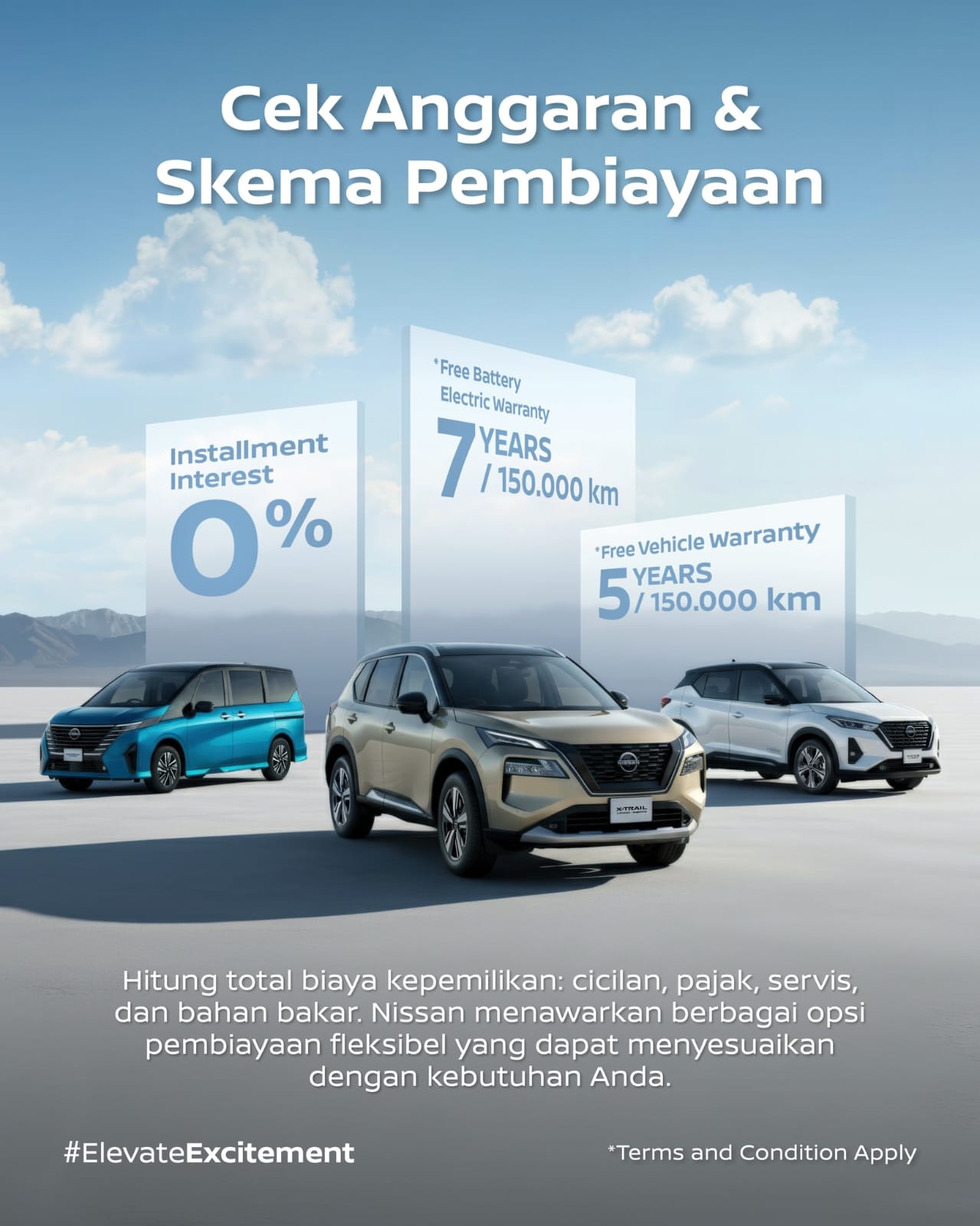 Cek Anggaran &
Skema Pembiayaan

Installment
Interest
0%

*Free Battery
Electric Warranty
7 YEARS
/ 150.000 km

*Free Vehicle Warranty
5 YEARS
/ 150.000 km

Hitung total biaya kepemilikan: cicilan, pajak, servis, dan bahan bakar. Nissan menawarkan berbagai opsi pembiayaan fleksibel yang dapat menyesuaikan dengan kebutuhan Anda.

#ElevateExcitement

*Terms and Condition Apply